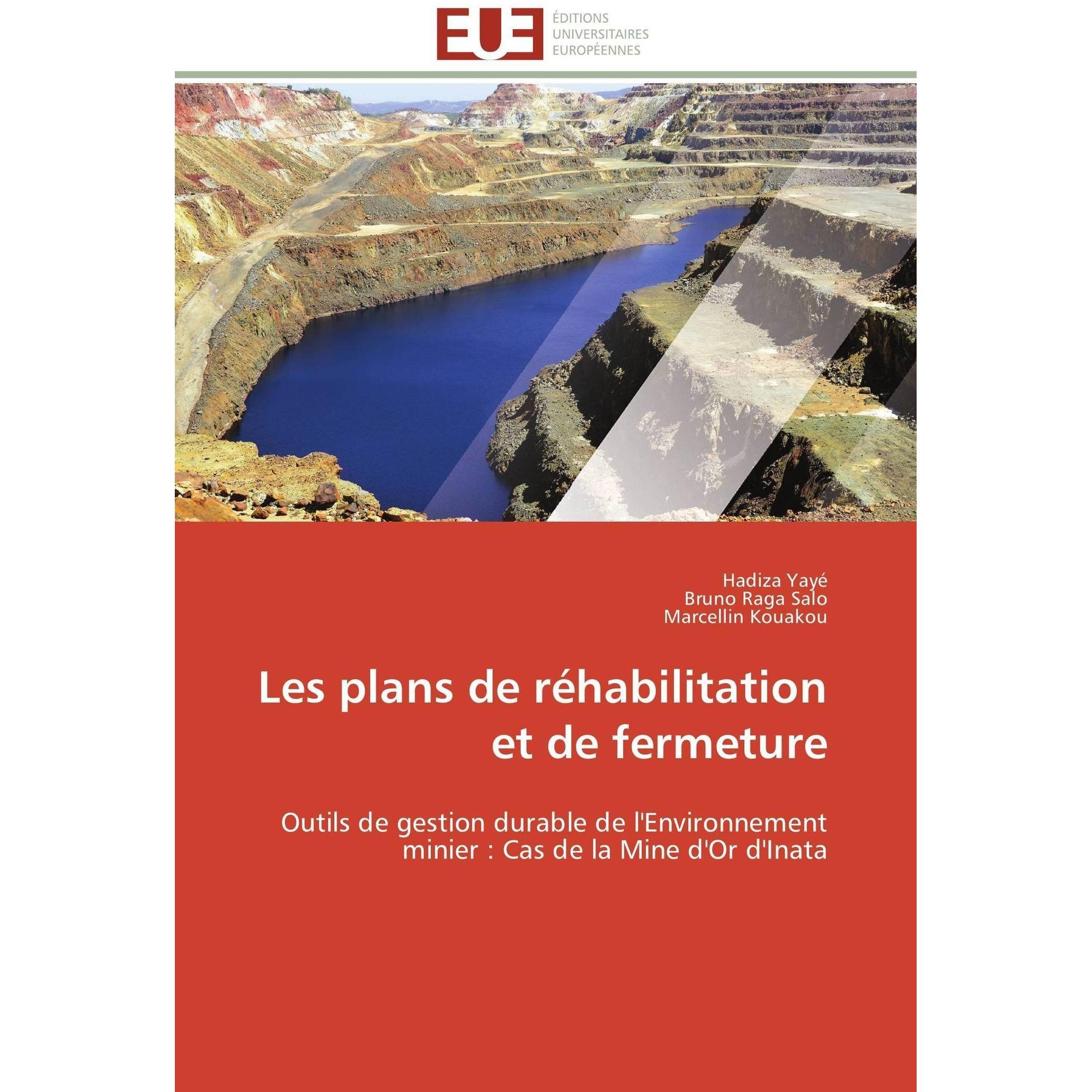 EUE

ÉDITIONS
UNIVERSITAIRES
EUROPÉENNES

Hadiza Yayé
Bruno Raga Salo
Marcellin Kouakou

Les plans de réhabilitation et de fermeture

Outils de gestion durable de l'Environnement minier : Cas de la Mine d'Or d'Inata